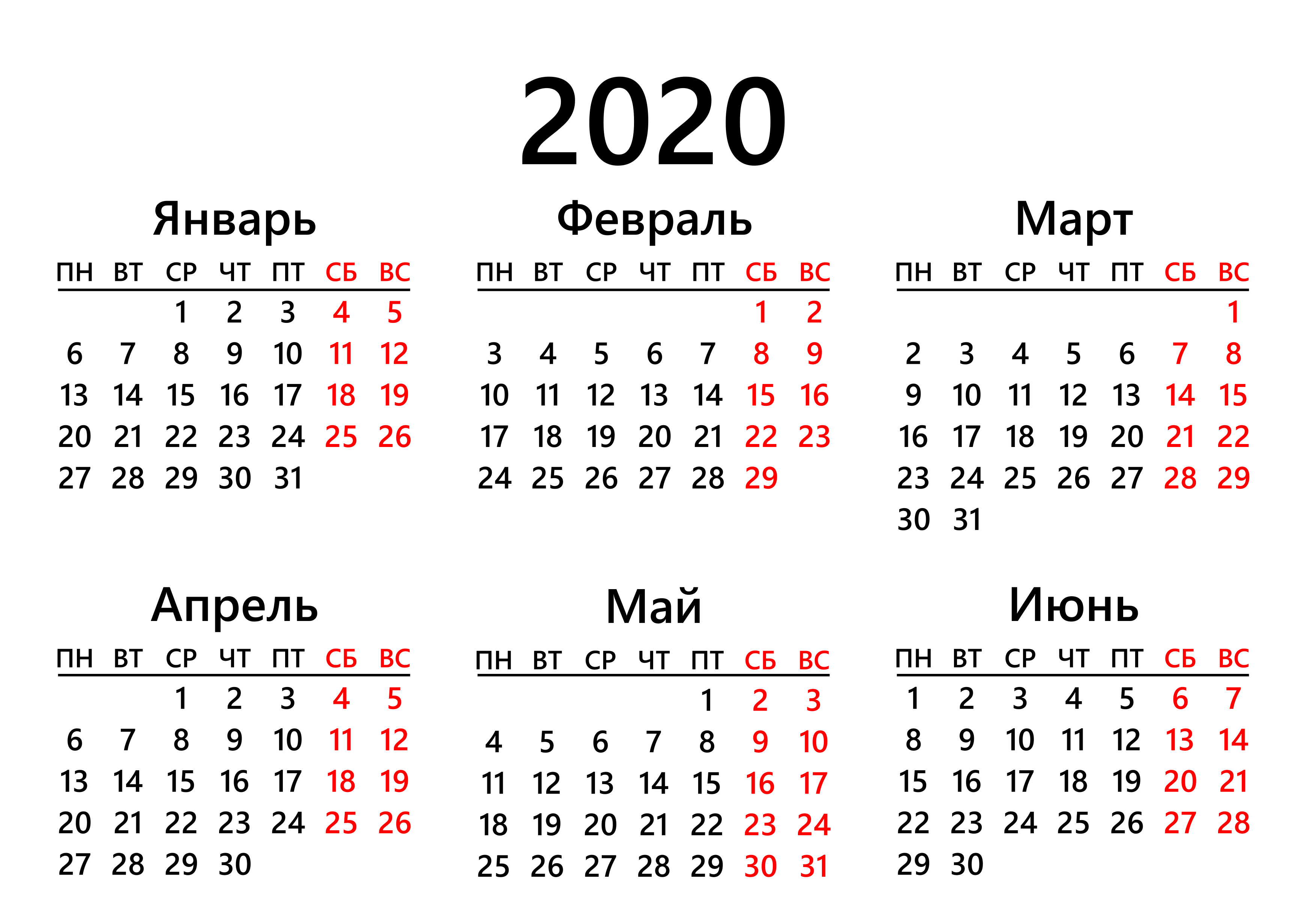 2020

Январь

| ПН | ВТ | СР | ЧТ | ПТ | СБ | ВС |
|---|---|---|---|---|---|---|
| | | 1 | 2 | 3 | 4 | 5 |
| 6 | 7 | 8 | 9 | 10 | 11 | 12 |
| 13 | 14 | 15 | 16 | 17 | 18 | 19 |
| 20 | 21 | 22 | 23 | 24 | 25 | 26 |
| 27 | 28 | 29 | 30 | 31 | | |

Февраль

| ПН | ВТ | СР | ЧТ | ПТ | СБ | ВС |
|---|---|---|---|---|---|---|
| | | | | | 1 | 2 |
| 3 | 4 | 5 | 6 | 7 | 8 | 9 |
| 10 | 11 | 12 | 13 | 14 | 15 | 16 |
| 17 | 18 | 19 | 20 | 21 | 22 | 23 |
| 24 | 25 | 26 | 27 | 28 | 29 | |

Март

| ПН | ВТ | СР | ЧТ | ПТ | СБ | ВС |
|---|---|---|---|---|---|---|
| | | | | | | 1 |
| 2 | 3 | 4 | 5 | 6 | 7 | 8 |
| 9 | 10 | 11 | 12 | 13 | 14 | 15 |
| 16 | 17 | 18 | 19 | 20 | 21 | 22 |
| 23 | 24 | 25 | 26 | 27 | 28 | 29 |
| 30 | 31 | | | | | |

Апрель

| ПН | ВТ | СР | ЧТ | ПТ | СБ | ВС |
|---|---|---|---|---|---|---|
| | | 1 | 2 | 3 | 4 | 5 |
| 6 | 7 | 8 | 9 | 10 | 11 | 12 |
| 13 | 14 | 15 | 16 | 17 | 18 | 19 |
| 20 | 21 | 22 | 23 | 24 | 25 | 26 |
| 27 | 28 | 29 | 30 | | | |

Май

| ПН | ВТ | СР | ЧТ | ПТ | СБ | ВС |
|---|---|---|---|---|---|---|
| | | | | 1 | 2 | 3 |
| 4 | 5 | 6 | 7 | 8 | 9 | 10 |
| 11 | 12 | 13 | 14 | 15 | 16 | 17 |
| 18 | 19 | 20 | 21 | 22 | 23 | 24 |
| 25 | 26 | 27 | 28 | 29 | 30 | 31 |

Июнь

| ПН | ВТ | СР | ЧТ | ПТ | СБ | ВС |
|---|---|---|---|---|---|---|
| 1 | 2 | 3 | 4 | 5 | 6 | 7 |
| 8 | 9 | 10 | 11 | 12 | 13 | 14 |
| 15 | 16 | 17 | 18 | 19 | 20 | 21 |
| 22 | 23 | 24 | 25 | 26 | 27 | 28 |
| 29 | 30 | | | | | |